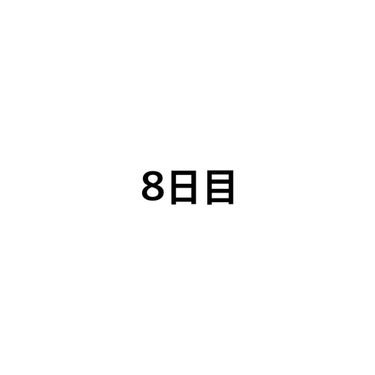 8日目